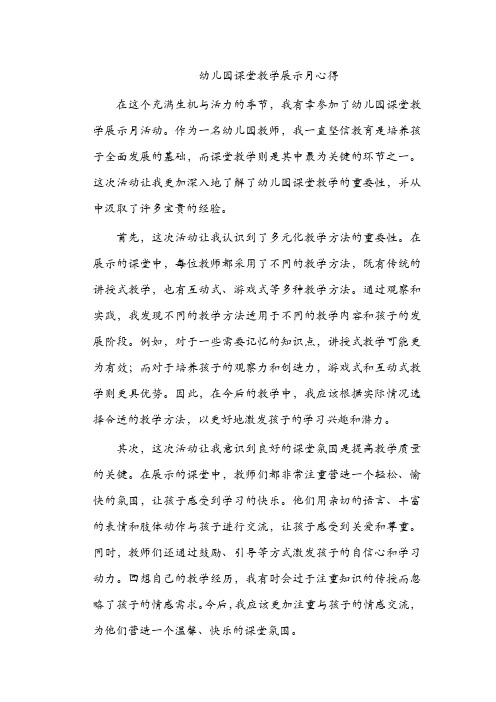 幼儿园课堂教学展示月心得

在这个充满生机与活力的季节，我有幸参加了幼儿园课堂教学展示月活动。作为一名幼儿园教师，我一直坚信教育是培养孩子全面发展的基础，而课堂教学则是其中最为关键的环节之一。这次活动让我更加深入地了解了幼儿园课堂教学的重要性，并从中汲取了许多宝贵的经验。

首先，这次活动让我认识到了多元化教学方法的重要性。在展示的课堂中，每位教师都采用了不同的教学方法，既有传统的讲授式教学，也有互动式、游戏式等多种教学方法。通过观察和实践，我发现不同的教学方法适用于不同的教学内容和孩子的发展阶段。例如，对于一些需要记忆的知识点，讲授式教学可能更为有效；而对于培养孩子的观察力和创造力，游戏式和互动式教学则更具优势。因此，在今后的教学中，我应该根据实际情况选择合适的教学方法，以更好地激发孩子的学习兴趣和潜力。

其次，这次活动让我意识到良好的课堂氛围是提高教学质量的关键。在展示的课堂中，教师们都非常注重营造一个轻松、愉快的氛围，让孩子感受到学习的快乐。他们用亲切的语言、丰富的表情和肢体动作与孩子进行交流，让孩子感受到关爱和尊重。同时，教师们还通过鼓励、引导等方式激发孩子的自信心和学习动力。回想自己的教学经历，我有时会过于注重知识的传授而忽略了孩子的情感需求。今后，我应该更加注重与孩子的情感交流，为他们营造一个温馨、快乐的课堂氛围。